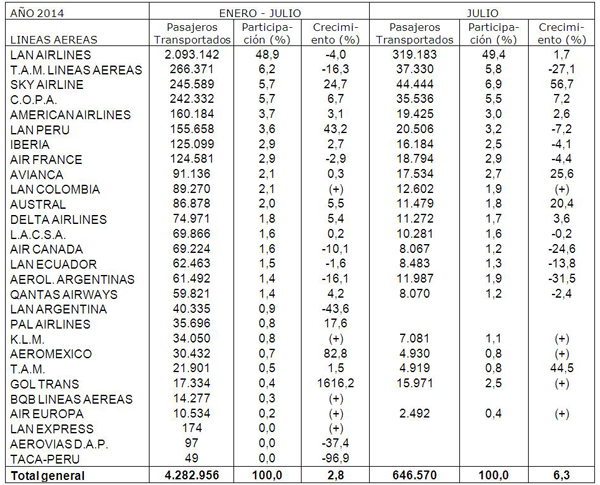 | AÑO 2014 | ENERO - JULIO | | | JULIO | | |
|---|---|---|---|---|---|---|
| LINEAS AEREAS | Pasajeros Transportados | Participación (%) | Crecimiento (%) | Pasajeros Transportados | Participación (%) | Crecimiento (%) |
| LAN AIRLINES | 2.093.142 | 48,9 | -4,0 | 319.183 | 49,4 | 1,7 |
| T.A.M. LINEAS AEREAS | 266.371 | 6,2 | -16,3 | 37.330 | 5,8 | -27,1 |
| SKY AIRLINE | 245.589 | 5,7 | 24,7 | 44.444 | 6,9 | 56,7 |
| C.O.P.A. | 242.332 | 5,7 | 6,7 | 35.536 | 5,5 | 7,2 |
| AMERICAN AIRLINES | 160.184 | 3,7 | 3,1 | 19.425 | 3,0 | 2,6 |
| LAN PERU | 155.658 | 3,6 | 43,2 | 20.506 | 3,2 | -7,2 |
| IBERIA | 125.099 | 2,9 | 2,7 | 16.184 | 2,5 | -4,1 |
| AIR FRANCE | 124.581 | 2,9 | -2,9 | 18.794 | 2,9 | -4,4 |
| AVIANCA | 91.136 | 2,1 | 0,3 | 17.534 | 2,7 | 25,6 |
| LAN COLOMBIA | 89.270 | 2,1 | (+) | 12.602 | 1,9 | (+) |
| AUSTRAL | 86.878 | 2,0 | 5,5 | 11.479 | 1,8 | 20,4 |
| DELTA AIRLINES | 74.971 | 1,8 | 5,4 | 11.272 | 1,7 | 3,6 |
| L.A.C.S.A. | 69.866 | 1,6 | 0,2 | 10.281 | 1,6 | -0,2 |
| AIR CANADA | 69.224 | 1,6 | -10,1 | 8.067 | 1,2 | -24,6 |
| LAN ECUADOR | 62.463 | 1,5 | -1,6 | 8.483 | 1,3 | -13,8 |
| AEROL. ARGENTINAS | 61.492 | 1,4 | -16,1 | 11.987 | 1,9 | -31,5 |
| QANTAS AIRWAYS | 59.821 | 1,4 | 4,2 | 8.070 | 1,2 | -2,4 |
| LAN ARGENTINA | 40.335 | 0,9 | -43,6 | | | |
| PAL AIRLINES | 35.696 | 0,8 | 17,6 | | | |
| K.L.M. | 34.050 | 0,8 | (+) | 7.081 | 1,1 | (+) |
| AEROMEXICO | 30.432 | 0,7 | 82,8 | 4.930 | 0,8 | (+) |
| T.A.M. | 21.901 | 0,5 | 1,5 | 4.919 | 0,8 | 44,5 |
| GOL TRANS | 17.334 | 0,4 | 1616,2 | 15.971 | 2,5 | (+) |
| BQB LINEAS AEREAS | 14.277 | 0,3 | (+) | | | |
| AIR EUROPA | 10.534 | 0,2 | (+) | 2.492 | 0,4 | (+) |
| LAN EXPRESS | 174 | 0,0 | (+) | | | |
| AEROVIAS D.A.P. | 97 | 0,0 | -37,4 | | | |
| TACA-PERU | 49 | 0,0 | -96,9 | | | |
| Total general | 4.282.956 | 100,0 | 2,8 | 646.570 | 100,0 | 6,3 |